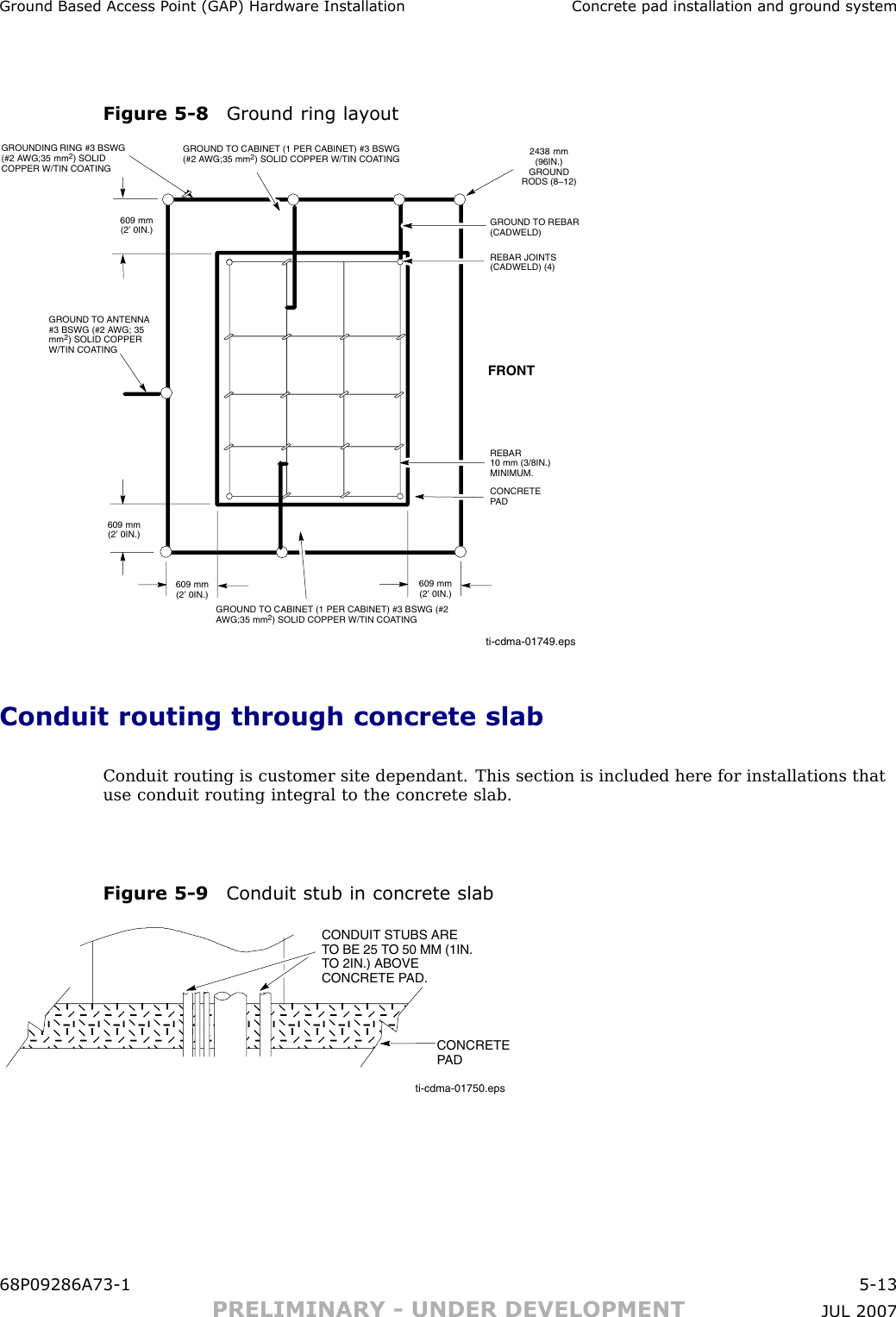 Ground Based Access Point (GAP) Hardware Installation

Concrete pad installation and ground system

Figure 5-8 Ground ring layout

GROUNDING RING #3 BSWG (#2 AWG;35 mm$^2$) SOLID COPPER W/TIN COATING

GROUND TO CABINET (1 PER CABINET) #3 BSWG (#2 AWG;35 mm$^2$) SOLID COPPER W/TIN COATING

2438 mm (96IN.) GROUND RODS (8–12)

609 mm (2' 0IN.)

GROUND TO REBAR (CADWELD)

REBAR JOINTS (CADWELD) (4)

GROUND TO ANTENNA #3 BSWG (#2 AWG; 35 mm$^2$) SOLID COPPER W/TIN COATING

FRONT

REBAR 10 mm (3/8IN.) MINIMUM.

CONCRETE PAD

609 mm (2' 0IN.)

609 mm (2' 0IN.)

609 mm (2' 0IN.)

GROUND TO CABINET (1 PER CABINET) #3 BSWG (#2 AWG;35 mm$^2$) SOLID COPPER W/TIN COATING

ti-cdma-01749.eps

Conduit routing through concrete slab

Conduit routing is customer site dependant. This section is included here for installations that use conduit routing integral to the concrete slab.

Figure 5-9 Conduit stub in concrete slab

CONDUIT STUBS ARE TO BE 25 TO 50 MM (1IN. TO 2IN.) ABOVE CONCRETE PAD.

CONCRETE PAD

ti-cdma-01750.eps

68P09286A73-1

5-13

PRELIMINARY - UNDER DEVELOPMENT

JUL 2007